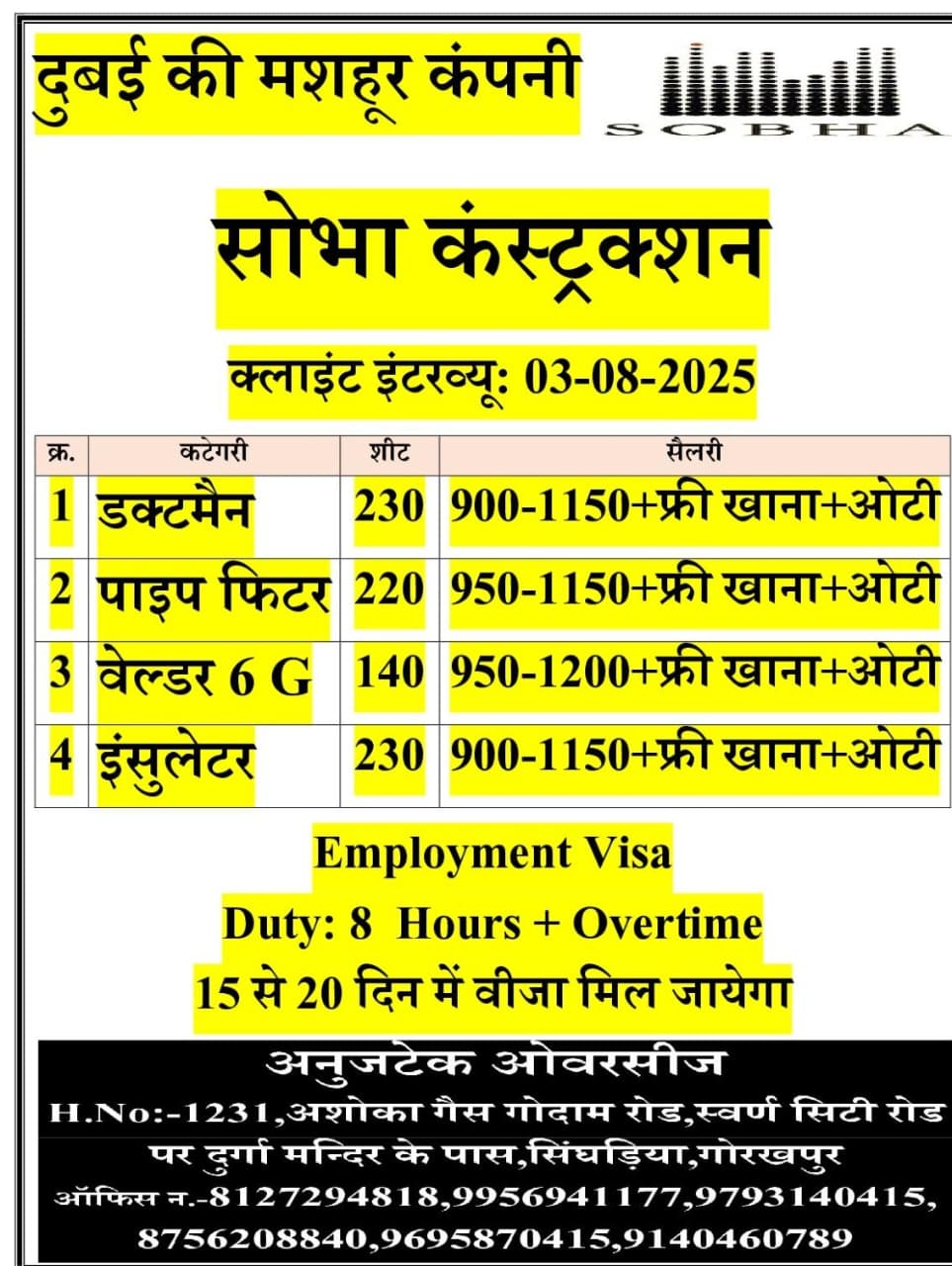 दुबई की मशहूर कंपनी

SOBHA

सोभा कंस्ट्रक्शन

क्लाइंट इंटरव्यू: 03-08-2025

| क्र. | कटेगरी | शीट | सैलरी |
|---|---|---|---|
| 1 | डक्टमैन | 230 | 900-1150+फ्री खाना+ओटी |
| 2 | पाइप फिटर | 220 | 950-1150+फ्री खाना+ओटी |
| 3 | वेल्डर 6 G | 140 | 950-1200+फ्री खाना+ओटी |
| 4 | इंसुलेटर | 230 | 900-1150+फ्री खाना+ओटी |

Employment Visa
Duty: 8 Hours + Overtime
15 से 20 दिन में वीजा मिल जायेगा

अनुजटेक ओवरसीज
H.No:-1231,अशोका गैस गोदाम रोड,स्वर्ण सिटी रोड पर दुर्गा मन्दिर के पास,सिंघड़िया,गोरखपुर
ऑफिस न.-8127294818,9956941177,9793140415, 8756208840,9695870415,9140460789